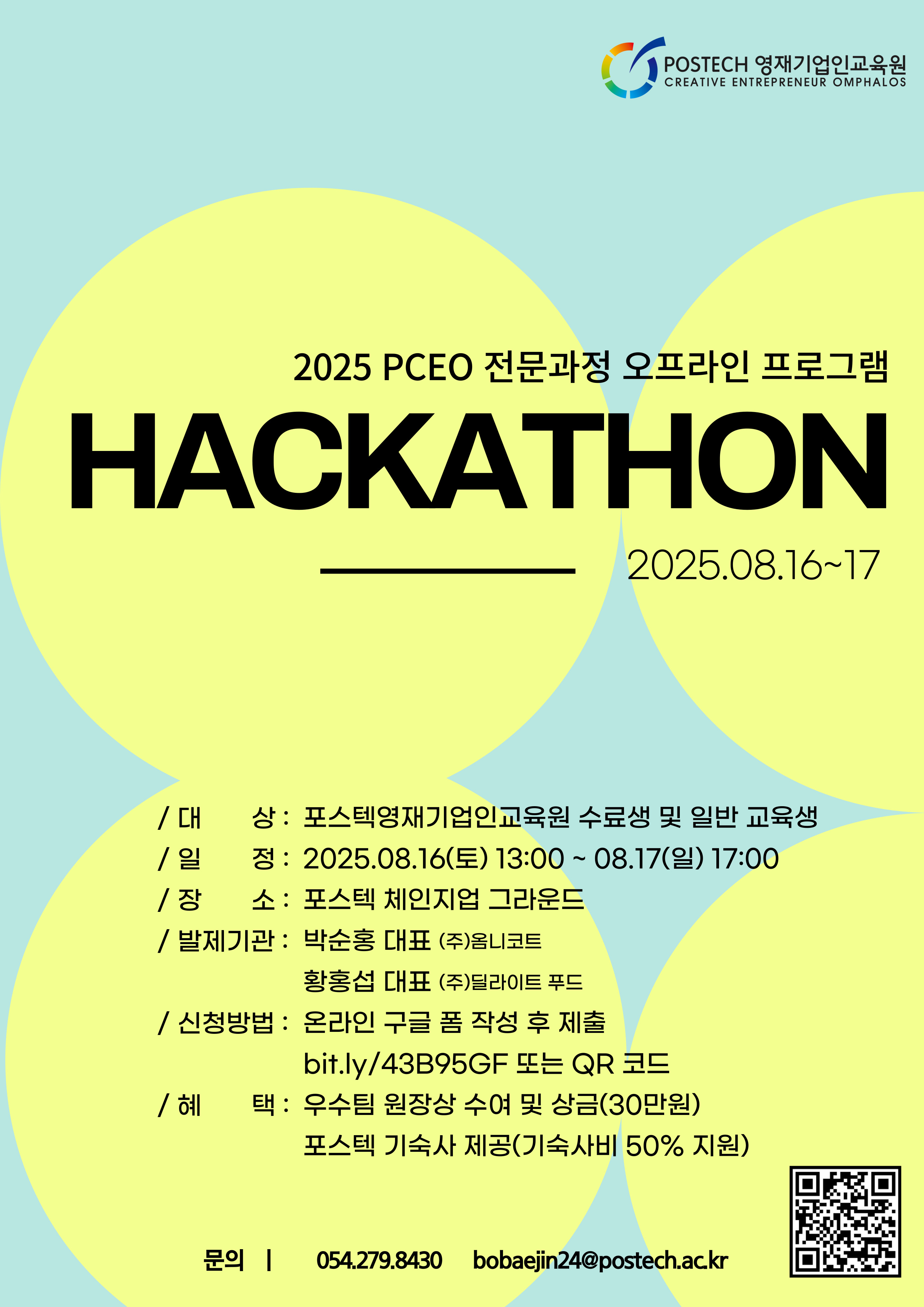 POSTECH 영재기업인교육원
CREATIVE ENTREPRENEUR OMPHALOS

2025 PCEO 전문과정 오프라인 프로그램

HACKATHON

2025.08.16~17

/ 대 상 : 포스텍영재기업인교육원 수료생 및 일반 교육생
/ 일 정 : 2025.08.16(토) 13:00 ~ 08.17(일) 17:00
/ 장 소 : 포스텍 체인지업 그라운드
/ 발제기관 : 박순홍 대표 (주)옴니코트
황홍섭 대표 (주)딜라이트 푸드
/ 신청방법 : 온라인 구글 폼 작성 후 제출
bit.ly/43B95GF 또는 QR 코드
/ 혜 택 : 우수팀 원장상 수여 및 상금(30만원)
포스텍 기숙사 제공(기숙사비 50% 지원)

문의 | 054.279.8430 bobaejin24@postech.ac.kr